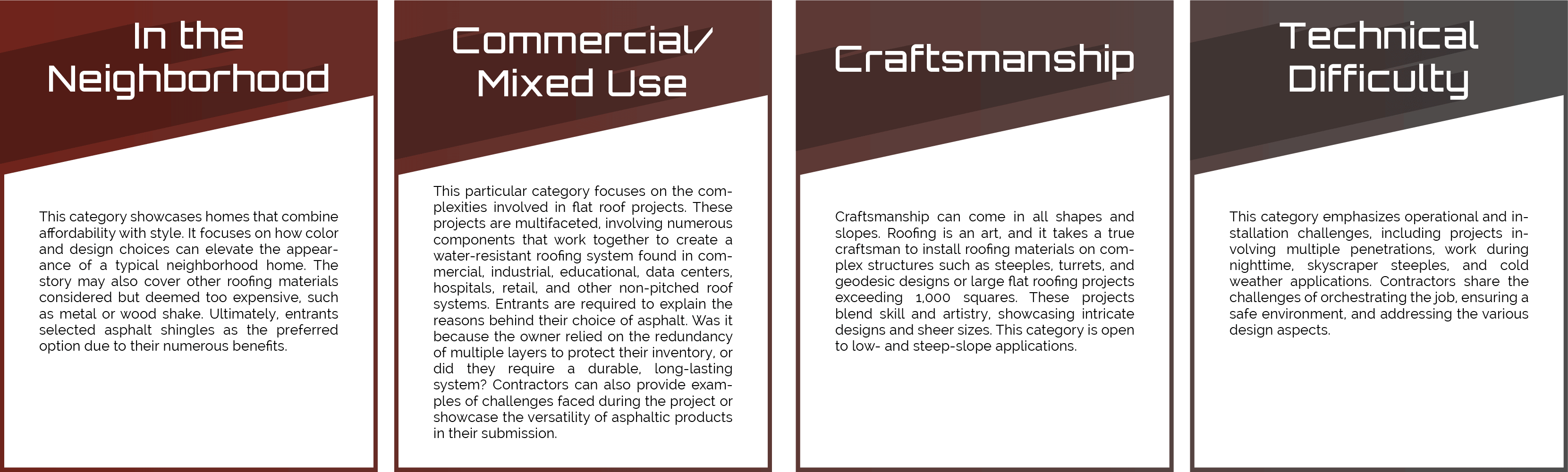 In the Neighborhood

This category showcases homes that combine affordability with style. It focuses on how color and design choices can elevate the appearance of a typical neighborhood home. The story may also cover other roofing materials considered but deemed too expensive, such as metal or wood shake. Ultimately, entrants selected asphalt shingles as the preferred option due to their numerous benefits.

Commercial/ Mixed Use

This particular category focuses on the complexities involved in flat roof projects. These projects are multifaceted, involving numerous components that work together to create a water-resistant roofing system found in commercial, industrial, educational, data centers, hospitals, retail, and other non-pitched roof systems. Entrants are required to explain the reasons behind their choice of asphalt. Was it because the owner relied on the redundancy of multiple layers to protect their inventory, or did they require a durable, long-lasting system? Contractors can also provide examples of challenges faced during the project or showcase the versatility of asphaltic products in their submission.

Craftsmanship

Craftsmanship can come in all shapes and slopes. Roofing is an art, and it takes a true craftsman to install roofing materials on complex structures such as steeples, turrets, and geodesic designs or large flat roofing projects exceeding 1,000 squares. These projects blend skill and artistry, showcasing intricate designs and sheer sizes. This category is open to low- and steep-slope applications.

Technical Difficulty

This category emphasizes operational and installation challenges, including projects involving multiple penetrations, work during nighttime, skyscraper steeples, and cold weather applications. Contractors share the challenges of orchestrating the job, ensuring a safe environment, and addressing the various design aspects.